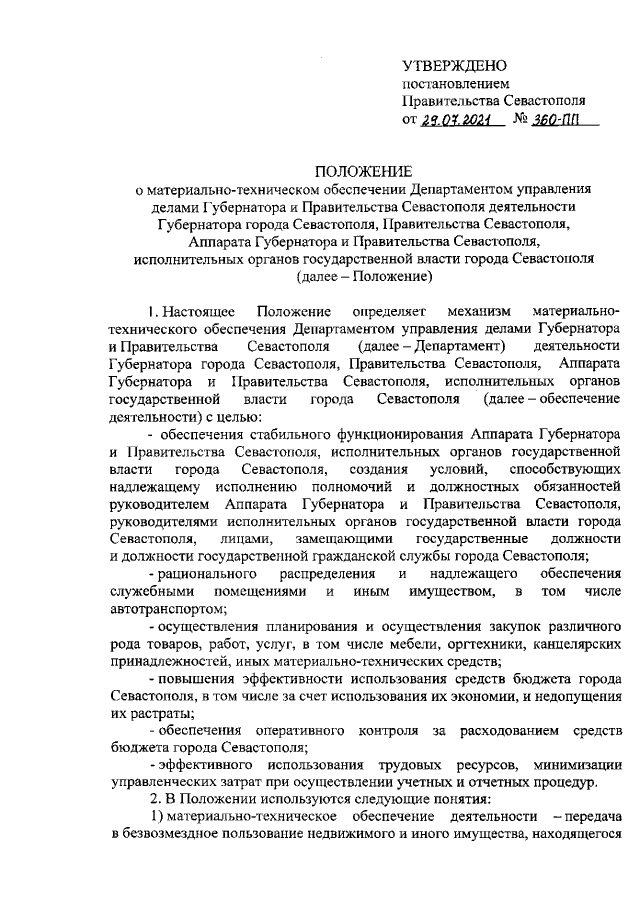 УТВЕРЖДЕНО
постановлением
Правительства Севастополя
от 29.07.2021 № 360-ПП

ПОЛОЖЕНИЕ
о материально-техническом обеспечении Департаментом управления делами Губернатора и Правительства Севастополя деятельности Губернатора города Севастополя, Правительства Севастополя, Аппарата Губернатора и Правительства Севастополя, исполнительных органов государственной власти города Севастополя
(далее – Положение)

1. Настоящее Положение определяет механизм материально-технического обеспечения Департаментом управления делами Губернатора и Правительства Севастополя (далее – Департамент) деятельности Губернатора города Севастополя, Правительства Севастополя, Аппарата Губернатора и Правительства Севастополя, исполнительных органов государственной власти города Севастополя (далее – обеспечение деятельности) с целью:

- обеспечения стабильного функционирования Аппарата Губернатора и Правительства Севастополя, исполнительных органов государственной власти города Севастополя, создания условий, способствующих надлежащему исполнению полномочий и должностных обязанностей руководителем Аппарата Губернатора и Правительства Севастополя, руководителями исполнительных органов государственной власти города Севастополя, лицами, замещающими государственные должности и должности государственной гражданской службы города Севастополя;

- рационального распределения и надлежащего обеспечения служебными помещениями и иным имуществом, в том числе автотранспортом;

- осуществления планирования и осуществления закупок различного рода товаров, работ, услуг, в том числе мебели, оргтехники, канцелярских принадлежностей, иных материально-технических средств;

- повышения эффективности использования средств бюджета города Севастополя, в том числе за счет использования их экономии, и недопущения их растраты;

- обеспечения оперативного контроля за расходованием средств бюджета города Севастополя;

- эффективного использования трудовых ресурсов, минимизации управленческих затрат при осуществлении учетных и отчетных процедур.

2. В Положении используются следующие понятия:

1) материально-техническое обеспечение деятельности – передача в безвозмездное пользование недвижимого и иного имущества, находящегося